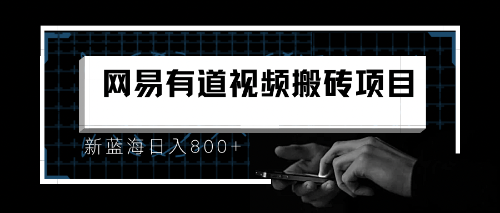 网易有道视频搬砖项目

新蓝海日入800+